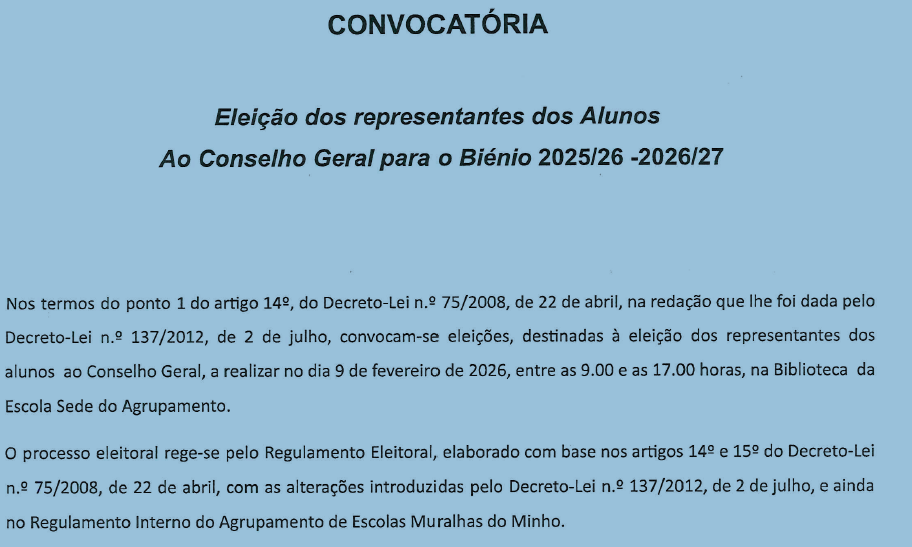 CONVOCATÓRIA

Eleição dos representantes dos Alunos
Ao Conselho Geral para o Biénio 2025/26 -2026/27

Nos termos do ponto 1 do artigo 14º, do Decreto-Lei n.º 75/2008, de 22 de abril, na redação que lhe foi dada pelo Decreto-Lei n.º 137/2012, de 2 de julho, convocam-se eleições, destinadas à eleição dos representantes dos alunos ao Conselho Geral, a realizar no dia 9 de fevereiro de 2026, entre as 9.00 e as 17.00 horas, na Biblioteca da Escola Sede do Agrupamento.

O processo eleitoral rege-se pelo Regulamento Eleitoral, elaborado com base nos artigos 14º e 15º do Decreto-Lei n.º 75/2008, de 22 de abril, com as alterações introduzidas pelo Decreto-Lei n.º 137/2012, de 2 de julho, e ainda no Regulamento Interno do Agrupamento de Escolas Muralhas do Minho.